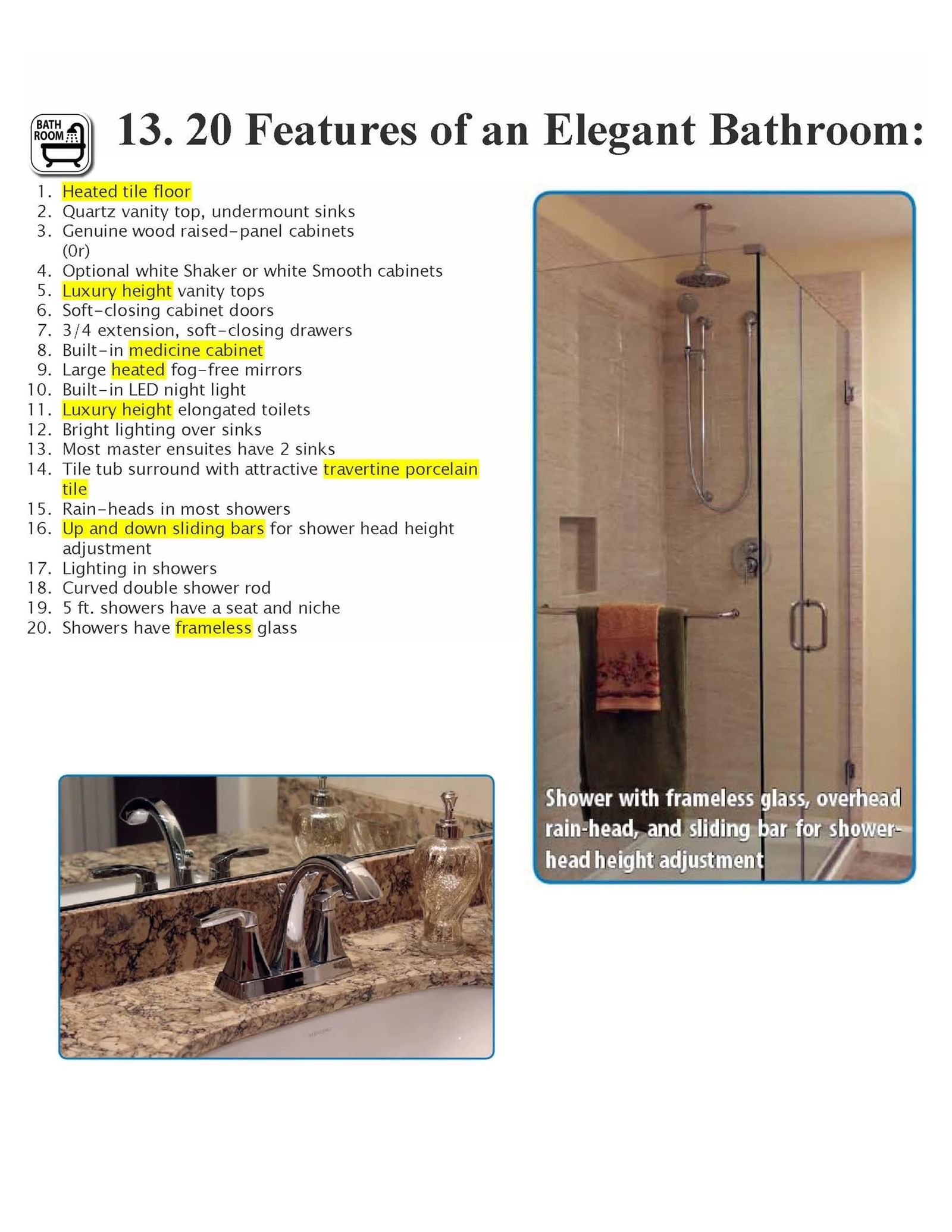 BATH ROOM

13. 20 Features of an Elegant Bathroom:

1. Heated tile floor
2. Quartz vanity top, undermount sinks
3. Genuine wood raised-panel cabinets (0r)
4. Optional white Shaker or white Smooth cabinets
5. Luxury height vanity tops
6. Soft-closing cabinet doors
7. 3/4 extension, soft-closing drawers
8. Built-in medicine cabinet
9. Large heated fog-free mirrors
10. Built-in LED night light
11. Luxury height elongated toilets
12. Bright lighting over sinks
13. Most master ensuites have 2 sinks
14. Tile tub surround with attractive travertine porcelain tile
15. Rain-heads in most showers
16. Up and down sliding bars for shower head height adjustment
17. Lighting in showers
18. Curved double shower rod
19. 5 ft. showers have a seat and niche
20. Showers have frameless glass

Shower with frameless glass, overhead rain-head, and sliding bar for shower-head height adjustment